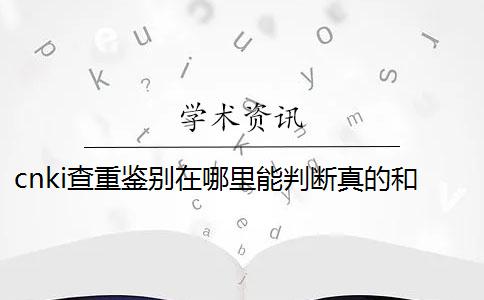 学术资讯

cnki查重鉴别在哪里能判断真的和